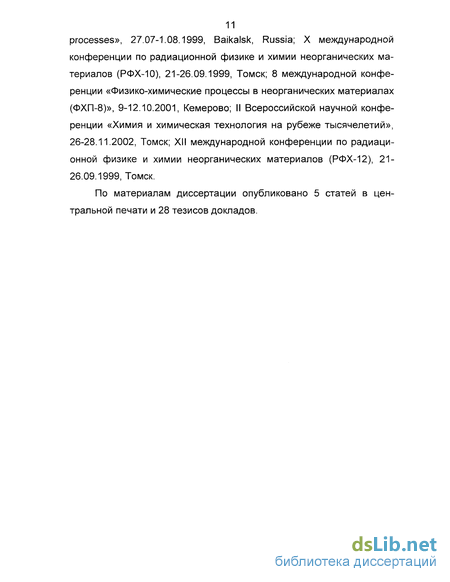 11

processes», 27.07-1.08.1999, Baikalsk, Russia; X международной конференции по радиационной физике и химии неорганических материалов (РФХ-10), 21-26.09.1999, Томск; 8 международной конференции «Физико-химические процессы в неорганических материалах (ФХП-8)», 9-12.10.2001, Кемерово; II Всероссийской научной конференции «Химия и химическая технология на рубеже тысячелетий», 26-28.11.2002, Томск; XII международной конференции по радиационной физике и химии неорганических материалов (РФХ-12), 21-26.09.1999, Томск.

По материалам диссертации опубликовано 5 статей в центральной печати и 28 тезисов докладов.

dsLib.net
библиотека диссертаций